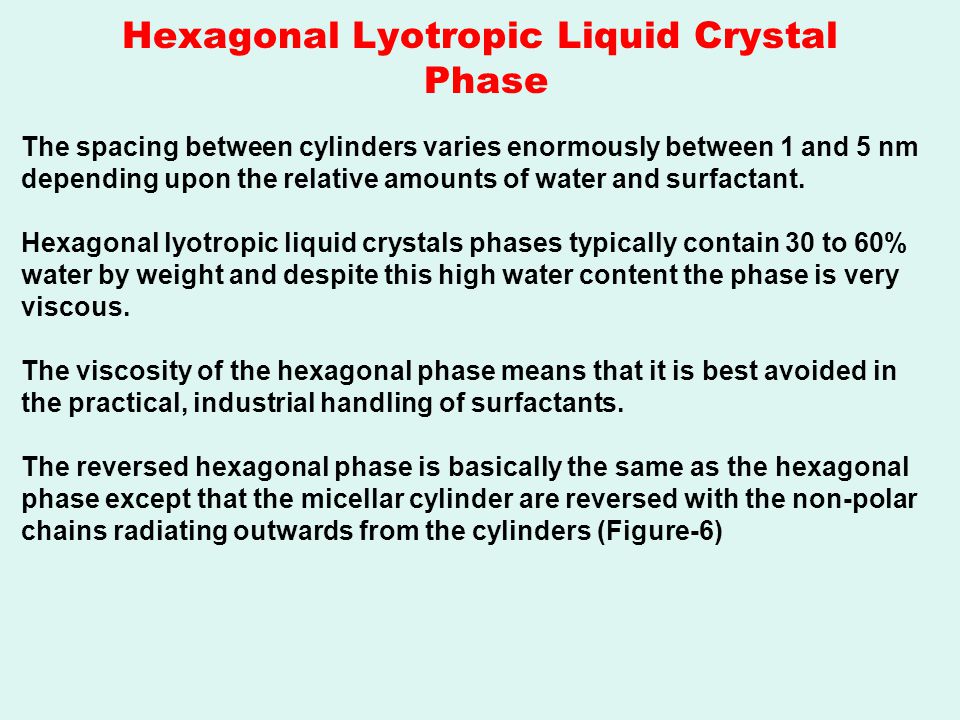 Hexagonal Lyotropic Liquid Crystal Phase

The spacing between cylinders varies enormously between 1 and 5 nm depending upon the relative amounts of water and surfactant.

Hexagonal lyotropic liquid crystals phases typically contain 30 to 60% water by weight and despite this high water content the phase is very viscous.

The viscosity of the hexagonal phase means that it is best avoided in the practical, industrial handling of surfactants.

The reversed hexagonal phase is basically the same as the hexagonal phase except that the micellar cylinder are reversed with the non-polar chains radiating outwards from the cylinders (Figure-6)